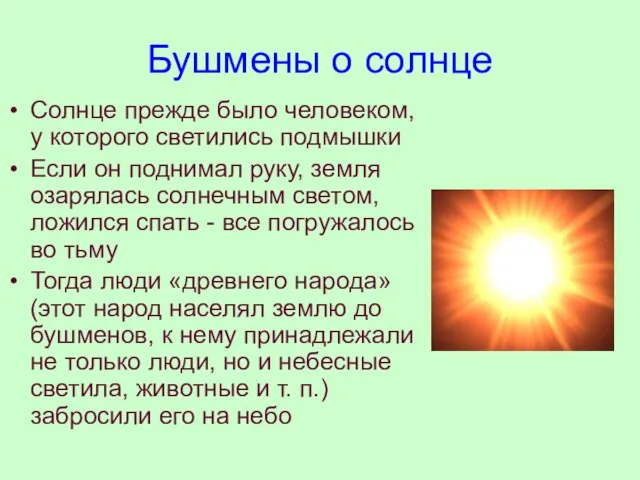 Бушмены о солнце

• Солнце прежде было человеком, у которого светились подмышки

• Если он поднимал руку, земля озарялась солнечным светом, ложился спать - все погружалось во тьму

• Тогда люди «древнего народа» (этот народ населял землю до бушменов, к нему принадлежали не только люди, но и небесные светила, животные и т. п.) забросили его на небо